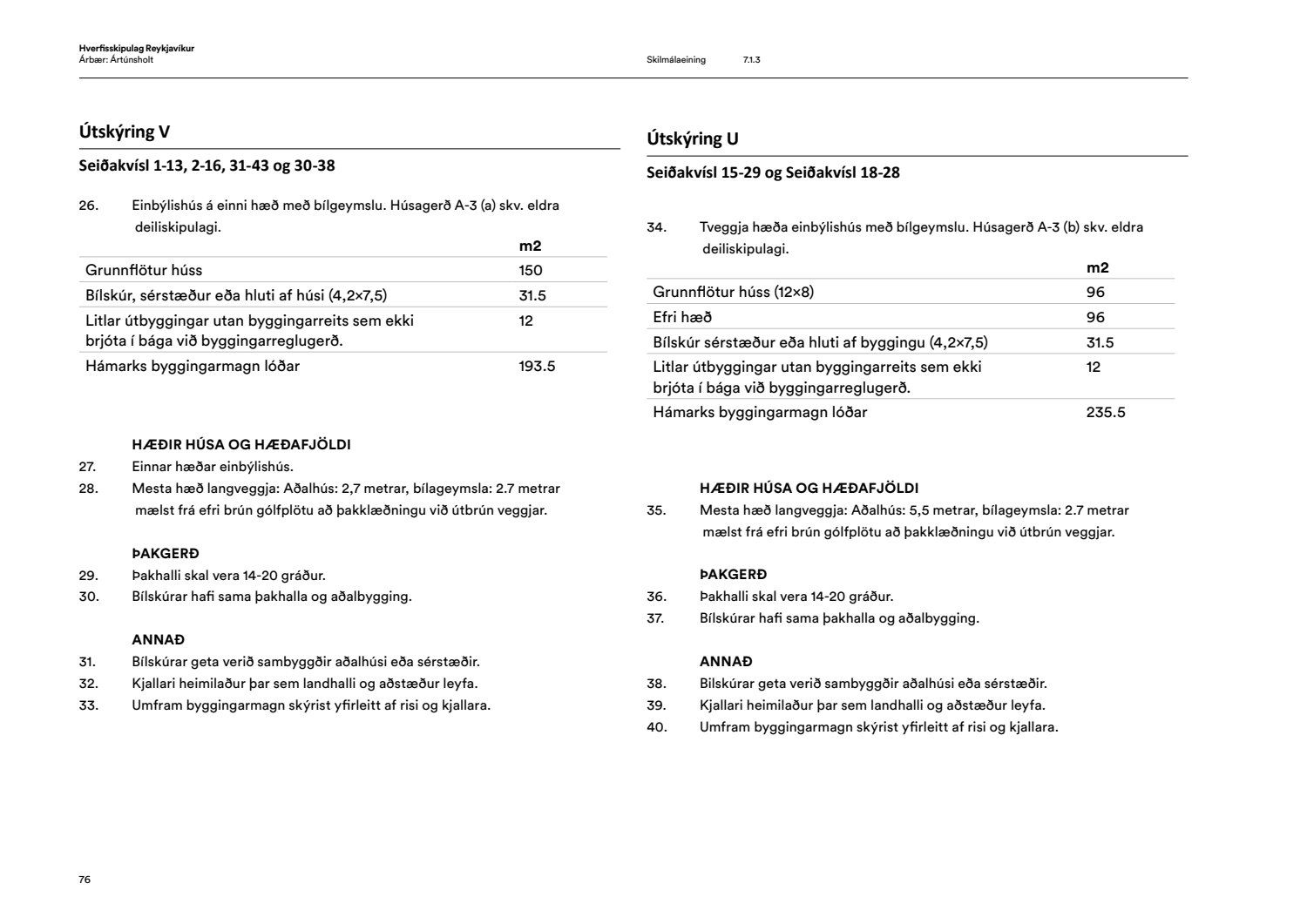 Hverfisskipulag Reykjavíkur
Árbær: Ártúnsholt

Skilmálaeining 7.1.3

Útskýring V

Seiðakvísl 1-13, 2-16, 31-43 og 30-38

26. Einbýlishús á einni hæð með bílgeymslu. Húsagerð A-3 (a) skv. eldra deiliskipulagi.

| | m2 |
|---|---|
| Grunnflötur húss | 150 |
| Bílskúr, sérstæður eða hluti af húsi (4,2×7,5) | 31.5 |
| Litlar útbyggingar utan byggingarreits sem ekki brjóta í bága við byggingarreglugerð. | 12 |
| Hámarks byggingarmagn lóðar | 193.5 |

HÆÐIR HÚSA OG HÆÐAFJÖLDI
27. Einnar hæðar einbýlishús.
28. Mesta hæð langveggja: Aðalhús: 2,7 metrar, bílageymsla: 2.7 metrar mælst frá efri brún gólfplötu að þakklæðningu við útbrún veggjar.

ÞAKGERÐ
29. Þakhalli skal vera 14-20 gráður.
30. Bílskúrar hafi sama þakhalla og aðalbygging.

ANNAÐ
31. Bílskúrar geta verið sambyggðir aðalhúsi eða sérstæðir.
32. Kjallari heimilaður þar sem landhalli og aðstæður leyfa.
33. Umfram byggingarmagn skýrist yfirleitt af risi og kjallara.

Útskýring U

Seiðakvísl 15-29 og Seiðakvísl 18-28

34. Tveggja hæða einbýlishús með bílgeymslu. Húsagerð A-3 (b) skv. eldra deiliskipulagi.

| | m2 |
|---|---|
| Grunnflötur húss (12×8) | 96 |
| Efri hæð | 96 |
| Bílskúr sérstæður eða hluti af byggingu (4,2×7,5) | 31.5 |
| Litlar útbyggingar utan byggingarreits sem ekki brjóta í bága við byggingarreglugerð. | 12 |
| Hámarks byggingarmagn lóðar | 235.5 |

HÆÐIR HÚSA OG HÆÐAFJÖLDI
35. Mesta hæð langveggja: Aðalhús: 5,5 metrar, bílageymsla: 2.7 metrar mælst frá efri brún gólfplötu að þakklæðningu við útbrún veggjar.

ÞAKGERÐ
36. Þakhalli skal vera 14-20 gráður.
37. Bílskúrar hafi sama þakhalla og aðalbygging.

ANNAÐ
38. Bilskúrar geta verið sambyggðir aðalhúsi eða sérstæðir.
39. Kjallari heimilaður þar sem landhalli og aðstæður leyfa.
40. Umfram byggingarmagn skýrist yfirleitt af risi og kjallara.

76